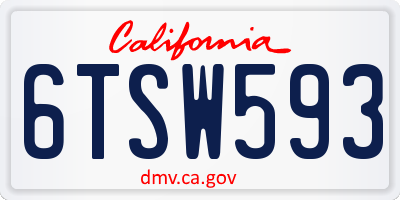 California

6TSW593

dmv.ca.gov